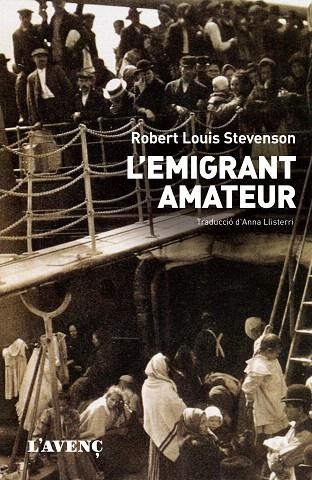 Robert Louis Stevenson

L'EMIGRANT AMATEUR

Traducció d'Anna Llisterri

L'AVENÇ